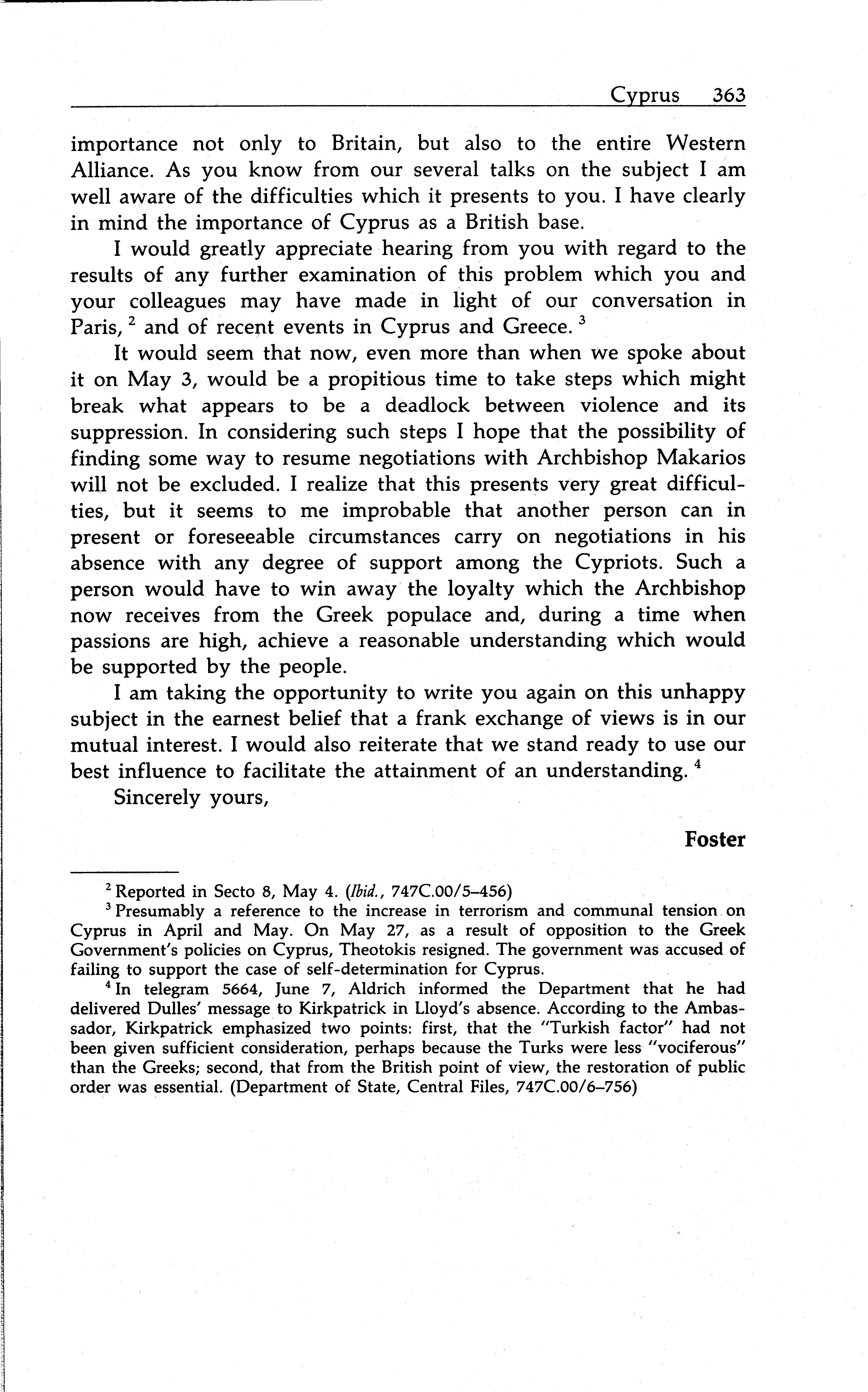 Cyprus 363

importance not only to Britain, but also to the entire Western Alliance. As you know from our several talks on the subject I am well aware of the difficulties which it presents to you. I have clearly in mind the importance of Cyprus as a British base.

I would greatly appreciate hearing from you with regard to the results of any further examination of this problem which you and your colleagues may have made in light of our conversation in Paris, $^2$ and of recent events in Cyprus and Greece. $^3$

It would seem that now, even more than when we spoke about it on May 3, would be a propitious time to take steps which might break what appears to be a deadlock between violence and its suppression. In considering such steps I hope that the possibility of finding some way to resume negotiations with Archbishop Makarios will not be excluded. I realize that this presents very great difficulties, but it seems to me improbable that another person can in present or foreseeable circumstances carry on negotiations in his absence with any degree of support among the Cypriots. Such a person would have to win away the loyalty which the Archbishop now receives from the Greek populace and, during a time when passions are high, achieve a reasonable understanding which would be supported by the people.

I am taking the opportunity to write you again on this unhappy subject in the earnest belief that a frank exchange of views is in our mutual interest. I would also reiterate that we stand ready to use our best influence to facilitate the attainment of an understanding. $^4$

Sincerely yours,

Foster

$^2$ Reported in Secto 8, May 4. (Ibid., 747C.00/5–456)

$^3$ Presumably a reference to the increase in terrorism and communal tension on Cyprus in April and May. On May 27, as a result of opposition to the Greek Government's policies on Cyprus, Theotokis resigned. The government was accused of failing to support the case of self-determination for Cyprus.

$^4$ In telegram 5664, June 7, Aldrich informed the Department that he had delivered Dulles' message to Kirkpatrick in Lloyd's absence. According to the Ambassador, Kirkpatrick emphasized two points: first, that the "Turkish factor" had not been given sufficient consideration, perhaps because the Turks were less "vociferous" than the Greeks; second, that from the British point of view, the restoration of public order was essential. (Department of State, Central Files, 747C.00/6–756)